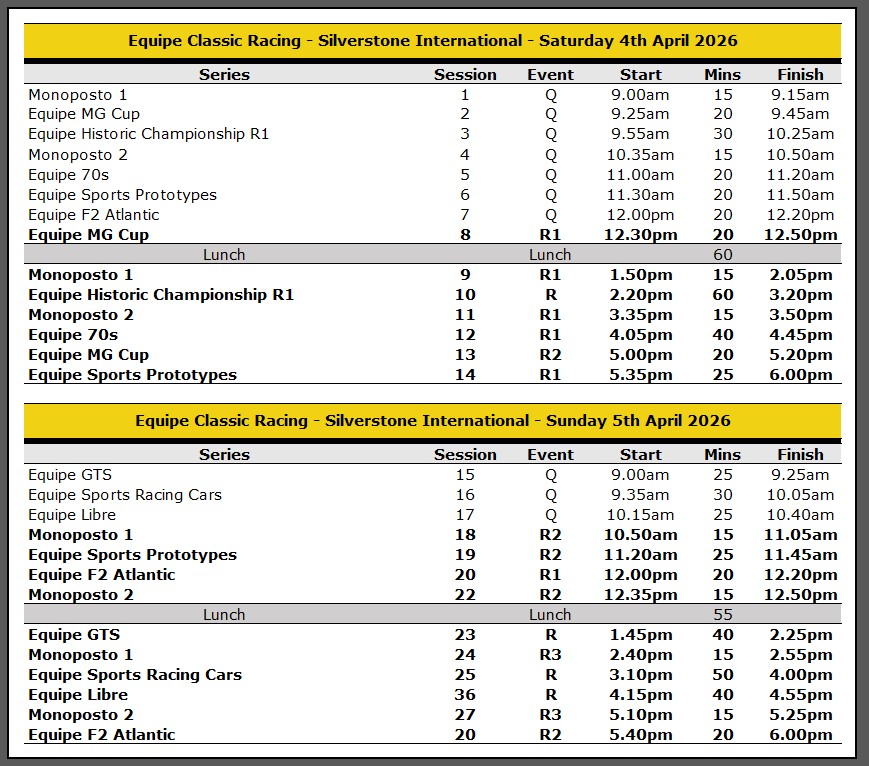 Equipe Classic Racing - Silverstone International - Saturday 4th April 2026

| Series | Session | Event | Start | Mins | Finish |
|---|---|---|---|---|---|
| Monoposto 1 | 1 | Q | 9.00am | 15 | 9.15am |
| Equipe MG Cup | 2 | Q | 9.25am | 20 | 9.45am |
| Equipe Historic Championship R1 | 3 | Q | 9.55am | 30 | 10.25am |
| Monoposto 2 | 4 | Q | 10.35am | 15 | 10.50am |
| Equipe 70s | 5 | Q | 11.00am | 20 | 11.20am |
| Equipe Sports Prototypes | 6 | Q | 11.30am | 20 | 11.50am |
| Equipe F2 Atlantic | 7 | Q | 12.00pm | 20 | 12.20pm |
| Equipe MG Cup | 8 | R1 | 12.30pm | 20 | 12.50pm |
| Lunch | | Lunch | | 60 | |
| Monoposto 1 | 9 | R1 | 1.50pm | 15 | 2.05pm |
| Equipe Historic Championship R1 | 10 | R | 2.20pm | 60 | 3.20pm |
| Monoposto 2 | 11 | R1 | 3.35pm | 15 | 3.50pm |
| Equipe 70s | 12 | R1 | 4.05pm | 40 | 4.45pm |
| Equipe MG Cup | 13 | R2 | 5.00pm | 20 | 5.20pm |
| Equipe Sports Prototypes | 14 | R1 | 5.35pm | 25 | 6.00pm |

Equipe Classic Racing - Silverstone International - Sunday 5th April 2026

| Series | Session | Event | Start | Mins | Finish |
|---|---|---|---|---|---|
| Equipe GTS | 15 | Q | 9.00am | 25 | 9.25am |
| Equipe Sports Racing Cars | 16 | Q | 9.35am | 30 | 10.05am |
| Equipe Libre | 17 | Q | 10.15am | 25 | 10.40am |
| Monoposto 1 | 18 | R2 | 10.50am | 15 | 11.05am |
| Equipe Sports Prototypes | 19 | R2 | 11.20am | 25 | 11.45am |
| Equipe F2 Atlantic | 20 | R1 | 12.00pm | 20 | 12.20pm |
| Monoposto 2 | 22 | R2 | 12.35pm | 15 | 12.50pm |
| Lunch | | Lunch | | 55 | |
| Equipe GTS | 23 | R | 1.45pm | 40 | 2.25pm |
| Monoposto 1 | 24 | R3 | 2.40pm | 15 | 2.55pm |
| Equipe Sports Racing Cars | 25 | R | 3.10pm | 50 | 4.00pm |
| Equipe Libre | 36 | R | 4.15pm | 40 | 4.55pm |
| Monoposto 2 | 27 | R3 | 5.10pm | 15 | 5.25pm |
| Equipe F2 Atlantic | 20 | R2 | 5.40pm | 20 | 6.00pm |